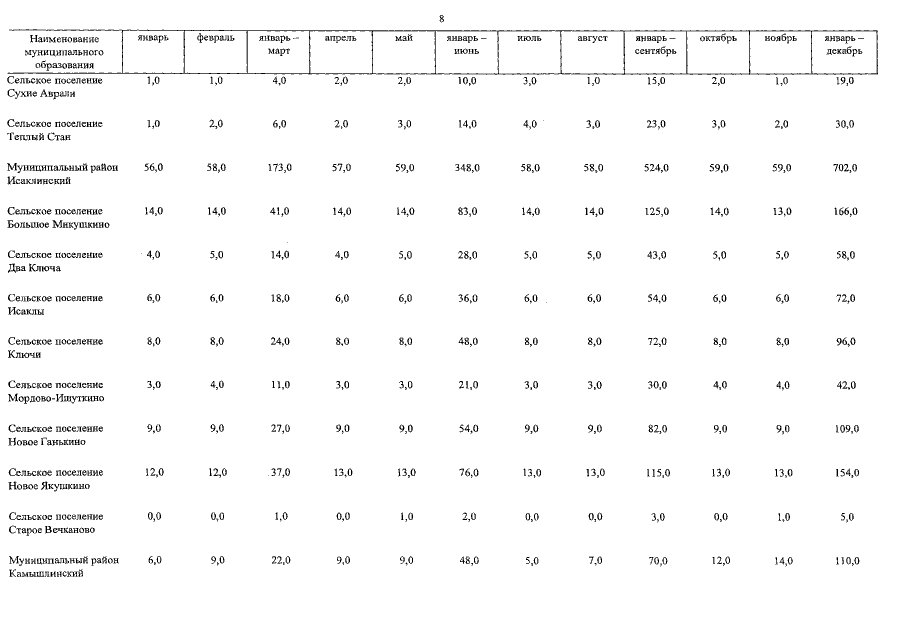 8

| Наименование муниципального образования | январь | февраль | январь – март | апрель | май | январь – июнь | июль | август | январь – сентябрь | октябрь | ноябрь | январь – декабрь |
|---|---|---|---|---|---|---|---|---|---|---|---|---|
| Сельское поселение Сухие Аврали | 1,0 | 1,0 | 4,0 | 2,0 | 2,0 | 10,0 | 3,0 | 1,0 | 15,0 | 2,0 | 1,0 | 19,0 |
| Сельское поселение Теплый Стан | 1,0 | 2,0 | 6,0 | 2,0 | 3,0 | 14,0 | 4,0 | 3,0 | 23,0 | 3,0 | 2,0 | 30,0 |
| Муниципальный район Исаклинский | 56,0 | 58,0 | 173,0 | 57,0 | 59,0 | 348,0 | 58,0 | 58,0 | 524,0 | 59,0 | 59,0 | 702,0 |
| Сельское поселение Большое Микушкино | 14,0 | 14,0 | 41,0 | 14,0 | 14,0 | 83,0 | 14,0 | 14,0 | 125,0 | 14,0 | 13,0 | 166,0 |
| Сельское поселение Два Ключа | 4,0 | 5,0 | 14,0 | 4,0 | 5,0 | 28,0 | 5,0 | 5,0 | 43,0 | 5,0 | 5,0 | 58,0 |
| Сельское поселение Исаклы | 6,0 | 6,0 | 18,0 | 6,0 | 6,0 | 36,0 | 6,0 | 6,0 | 54,0 | 6,0 | 6,0 | 72,0 |
| Сельское поселение Ключи | 8,0 | 8,0 | 24,0 | 8,0 | 8,0 | 48,0 | 8,0 | 8,0 | 72,0 | 8,0 | 8,0 | 96,0 |
| Сельское поселение Мордово-Ишуткино | 3,0 | 4,0 | 11,0 | 3,0 | 3,0 | 21,0 | 3,0 | 3,0 | 30,0 | 4,0 | 4,0 | 42,0 |
| Сельское поселение Новое Ганькино | 9,0 | 9,0 | 27,0 | 9,0 | 9,0 | 54,0 | 9,0 | 9,0 | 82,0 | 9,0 | 9,0 | 109,0 |
| Сельское поселение Новое Якушкино | 12,0 | 12,0 | 37,0 | 13,0 | 13,0 | 76,0 | 13,0 | 13,0 | 115,0 | 13,0 | 13,0 | 154,0 |
| Сельское поселение Старое Вечканово | 0,0 | 0,0 | 1,0 | 0,0 | 1,0 | 2,0 | 0,0 | 0,0 | 3,0 | 0,0 | 1,0 | 5,0 |
| Муниципальный район Камышлинский | 6,0 | 9,0 | 22,0 | 9,0 | 9,0 | 48,0 | 5,0 | 7,0 | 70,0 | 12,0 | 14,0 | 110,0 |